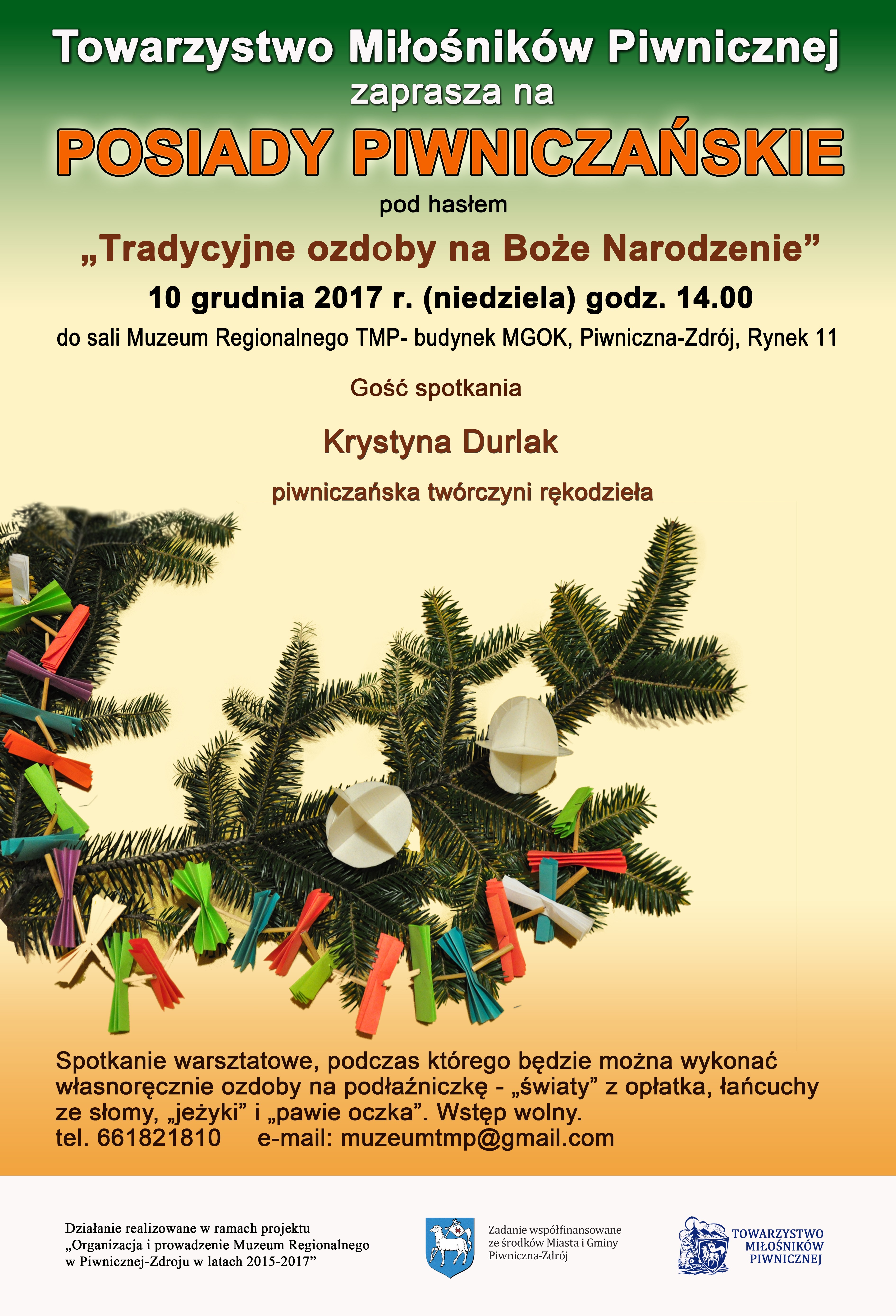 Towarzystwo Miłośników Piwnicznej
zaprasza na
POSIADY PIWNICZAŃSKIE
pod hasłem
„Tradycyjne ozdoby na Boże Narodzenie”
10 grudnia 2017 r. (niedziela) godz. 14.00
do sali Muzeum Regionalnego TMP- budynek MGOK, Piwniczna-Zdrój, Rynek 11

Gość spotkania

Krystyna Durlak

piwniczańska twórczyni rękodzieła

Spotkanie warsztatowe, podczas którego będzie można wykonać własnoręcznie ozdoby na podłaźniczkę - „światy” z opłatka, łańcuchy ze słomy, „jeżyki” i „pawie oczka”. Wstęp wolny.
tel. 661821810 e-mail: muzeumtmp@gmail.com

Działanie realizowane w ramach projektu „Organizacja i prowadzenie Muzeum Regionalnego w Piwnicznej-Zdroju w latach 2015-2017”

Zadanie współfinansowane ze środków Miasta i Gminy Piwniczna-Zdrój

TOWARZYSTWO MIŁOŚNIKÓW PIWNICZNEJ